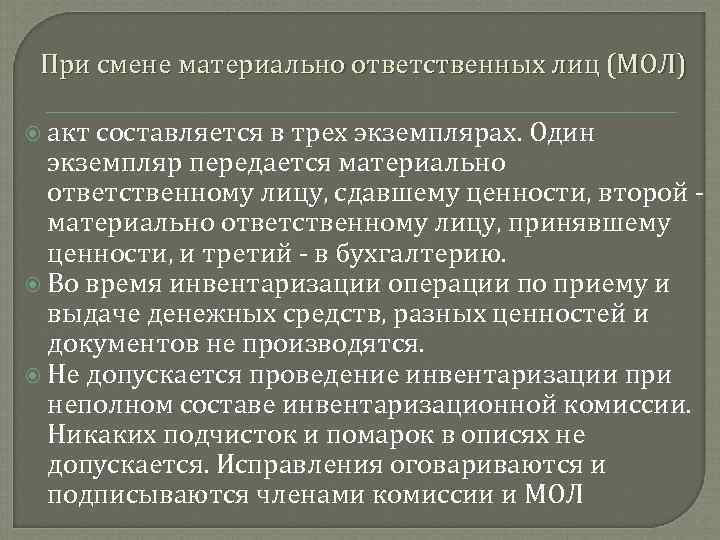 При смене материально ответственных лиц (МОЛ)

акт составляется в трех экземплярах. Один экземпляр передается материально ответственному лицу, сдавшему ценности, второй - материально ответственному лицу, принявшему ценности, и третий - в бухгалтерию.

Во время инвентаризации операции по приему и выдаче денежных средств, разных ценностей и документов не производятся.

Не допускается проведение инвентаризации при неполном составе инвентаризационной комиссии. Никаких подчисток и помарок в описях не допускается. Исправления оговариваются и подписываются членами комиссии и МОЛ